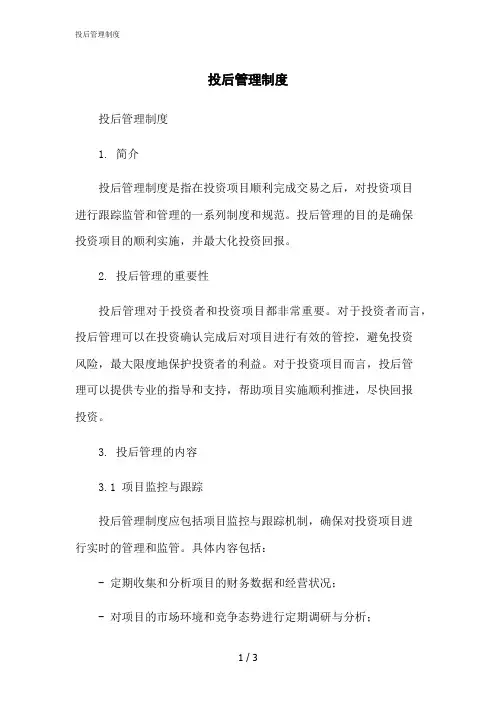 投后管理制度

投后管理制度

投后管理制度

1. 简介

投后管理制度是指在投资项目顺利完成交易之后，对投资项目进行跟踪监管和管理的一系列制度和规范。投后管理的目的是确保投资项目的顺利实施，并最大化投资回报。

2. 投后管理的重要性

投后管理对于投资者和投资项目都非常重要。对于投资者而言，投后管理可以在投资确认完成后对项目进行有效的管控，避免投资风险，最大限度地保护投资者的利益。对于投资项目而言，投后管理可以提供专业的指导和支持，帮助项目实施顺利推进，尽快回报投资。

3. 投后管理的内容

3.1 项目监控与跟踪

投后管理制度应包括项目监控与跟踪机制，确保对投资项目进行实时的管理和监管。具体内容包括：

- 定期收集和分析项目的财务数据和经营状况；

- 对项目的市场环境和竞争态势进行定期调研与分析；

1 / 3